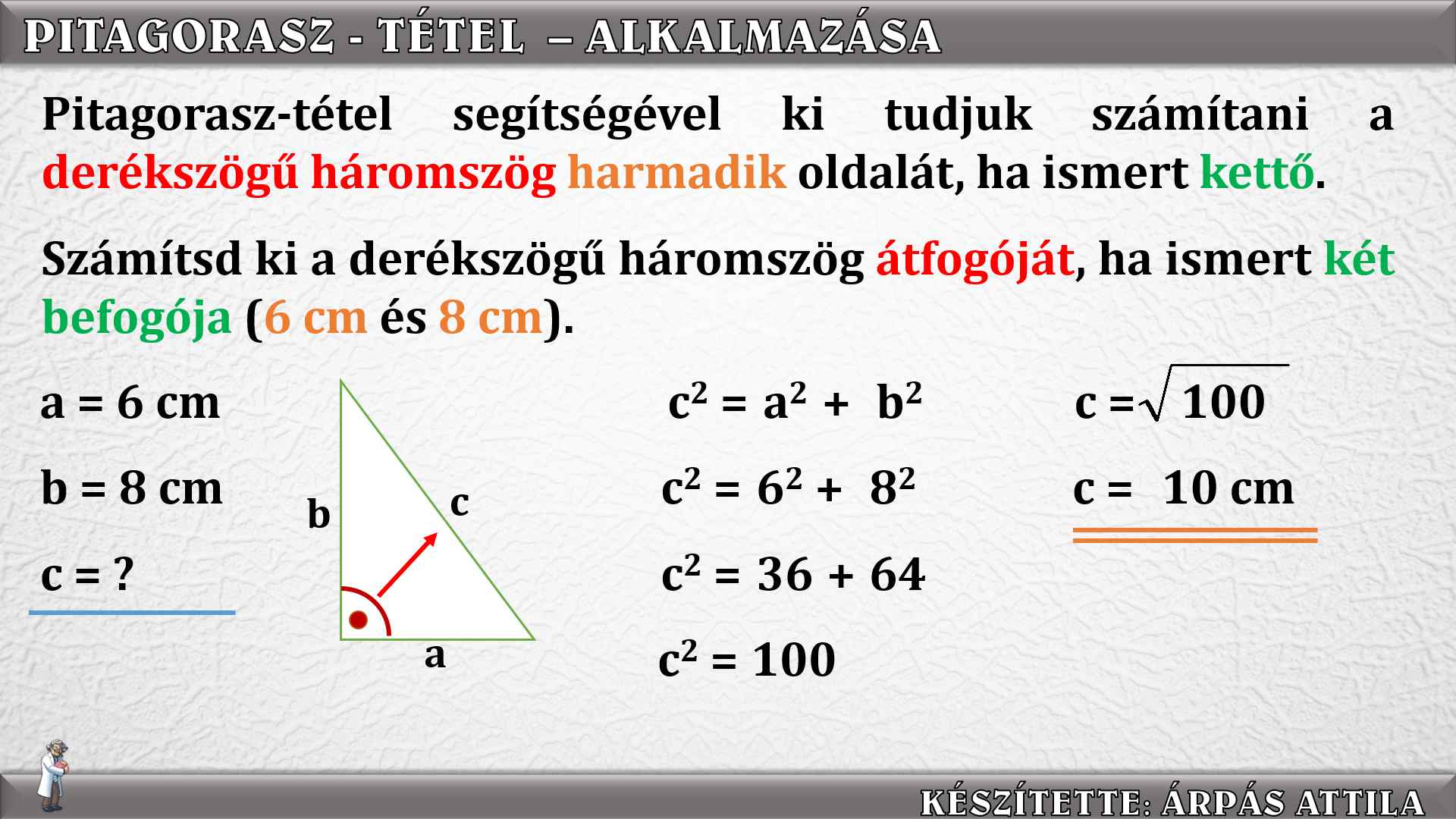 PITAGORASZ - TÉTEL – ALKALMAZÁSA

Pitagorasz-tétel segítségével ki tudjuk számítani a derékszögű háromszög harmadik oldalát, ha ismert kettő.

Számítsd ki a derékszögű háromszög átfogóját, ha ismert két befogója (6 cm és 8 cm).

a = 6 cm

b = 8 cm

c = ?

b

c

a

$c^2 = a^2 + b^2$

$c^2 = 6^2 + 8^2$

$c^2 = 36 + 64$

$c^2 = 100$

$c = \sqrt{100}$

c = 10 cm

KÉSZÍTETTE: ÁRPÁS ATTILA